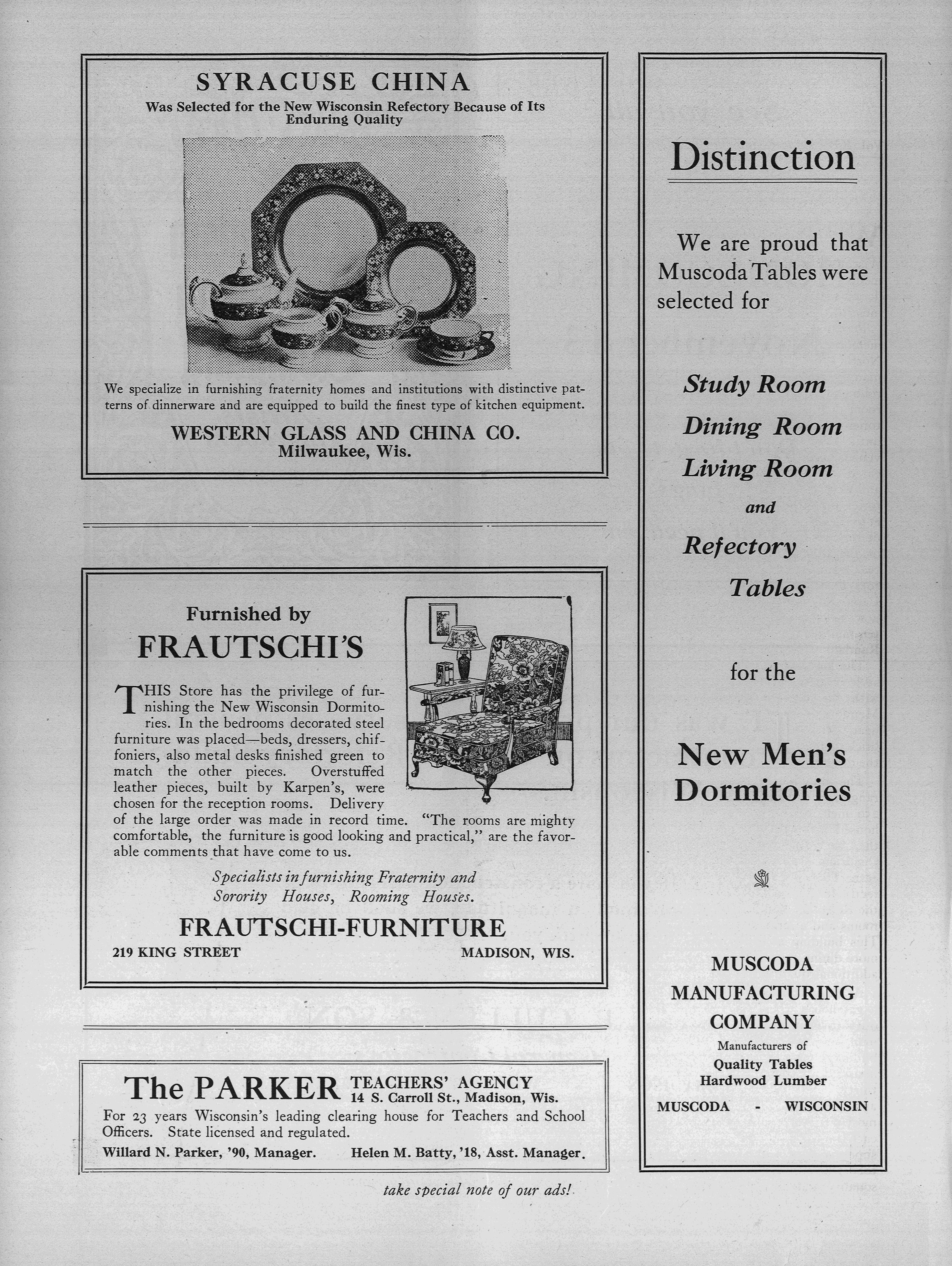 SYRACUSE CHINA
Was Selected for the New Wisconsin Refectory Because of Its Enduring Quality

We specialize in furnishing fraternity homes and institutions with distinctive patterns of dinnerware and are equipped to build the finest type of kitchen equipment.

WESTERN GLASS AND CHINA CO.
Milwaukee, Wis.

Furnished by
FRAUTSCHI'S

THIS Store has the privilege of furnishing the New Wisconsin Dormitories. In the bedrooms decorated steel furniture was placed—beds, dressers, chiffoniers, also metal desks finished green to match the other pieces. Overstuffed leather pieces, built by Karpen's, were chosen for the reception rooms. Delivery of the large order was made in record time. "The rooms are mighty comfortable, the furniture is good looking and practical," are the favorable comments that have come to us.

Specialists in furnishing Fraternity and Sorority Houses, Rooming Houses.

FRAUTSCHI-FURNITURE
219 KING STREET MADISON, WIS.

The PARKER TEACHERS' AGENCY
14 S. Carroll St., Madison, Wis.
For 23 years Wisconsin's leading clearing house for Teachers and School Officers. State licensed and regulated.
Willard N. Parker, '90, Manager. Helen M. Batty, '18, Asst. Manager.

take special note of our ads!

Distinction

We are proud that Muscoda Tables were selected for

Study Room
Dining Room
Living Room
and
Refectory
Tables

for the

New Men's Dormitories

MUSCODA MANUFACTURING COMPANY
Manufacturers of
Quality Tables
Hardwood Lumber
MUSCODA - WISCONSIN